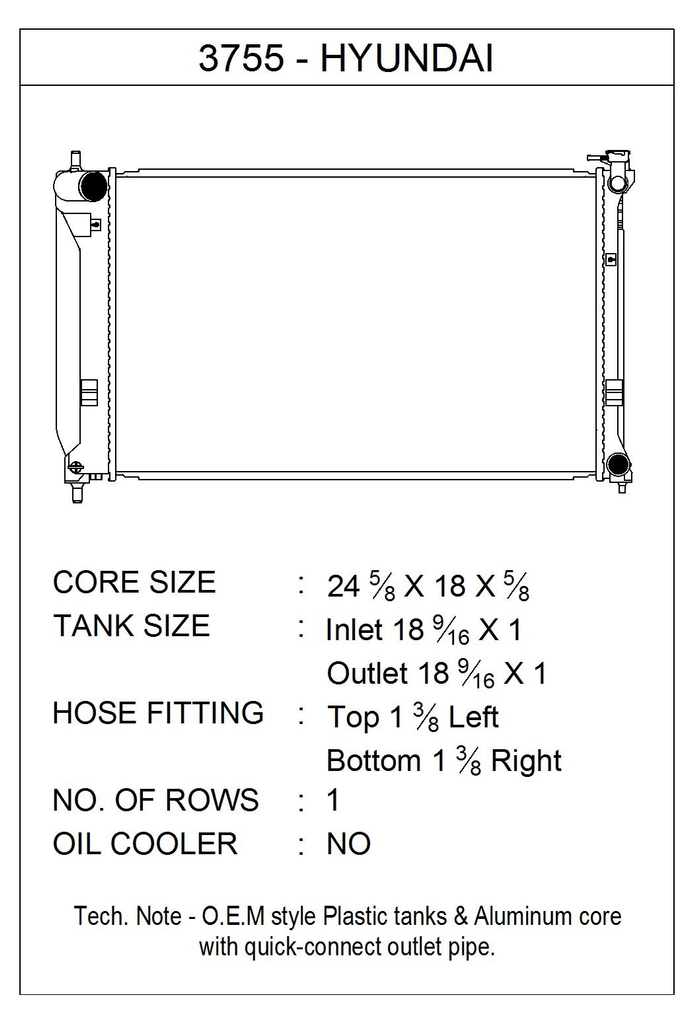 3755 - HYUNDAI

CORE SIZE : 24 $\frac{5}{8}$ X 18 X $\frac{5}{8}$

TANK SIZE : Inlet 18 $\frac{9}{16}$ X 1

Outlet 18 $\frac{9}{16}$ X 1

HOSE FITTING : Top 1 $\frac{3}{8}$ Left

Bottom 1 $\frac{3}{8}$ Right

NO. OF ROWS : 1

OIL COOLER : NO

Tech. Note - O.E.M style Plastic tanks & Aluminum core with quick-connect outlet pipe.